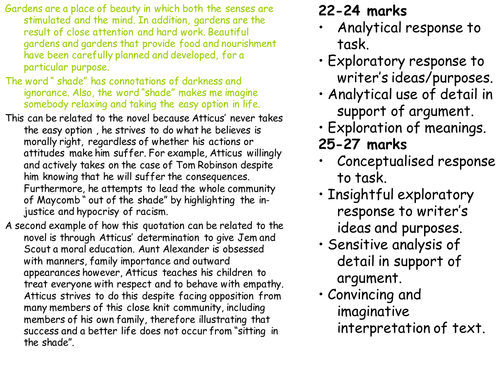 Gardens are a place of beauty in which both the senses are stimulated and the mind. In addition, gardens are the result of close attention and hard work. Beautiful gardens and gardens that provide food and nourishment have been carefully planned and developed, for a particular purpose.

The word " shade" has connotations of darkness and ignorance. Also, the word "shade" makes me imagine somebody relaxing and taking the easy option in life.

This can be related to the novel because Atticus' never takes the easy option , he strives to do what he believes is morally right, regardless of whether his actions or attitudes make him suffer. For example, Atticus willingly and actively takes on the case of Tom Robinson despite him knowing that he will suffer the consequences. Furthermore, he attempts to lead the whole community of Maycomb " out of the shade" by highlighting the injustice and hypocrisy of racism.

A second example of how this quotation can be related to the novel is through Atticus' determination to give Jem and Scout a moral education. Aunt Alexander is obsessed with manners, family importance and outward appearances however, Atticus teaches his children to treat everyone with respect and to behave with empathy. Atticus strives to do this despite facing opposition from many members of this close knit community, including members of his own family, therefore illustrating that success and a better life does not occur from "sitting in the shade".

22-24 marks
• Analytical response to task.
• Exploratory response to writer's ideas/purposes.
• Analytical use of detail in support of argument.
• Exploration of meanings.

25-27 marks
• Conceptualised response to task.
• Insightful exploratory response to writer's ideas and purposes.
• Sensitive analysis of detail in support of argument.
• Convincing and imaginative interpretation of text.